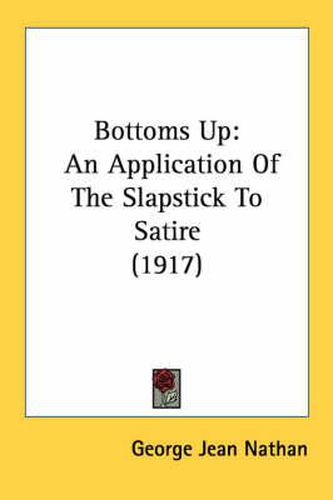 Bottoms Up:
An Application Of
The Slapstick To
Satire
(1917)

George Jean Nathan